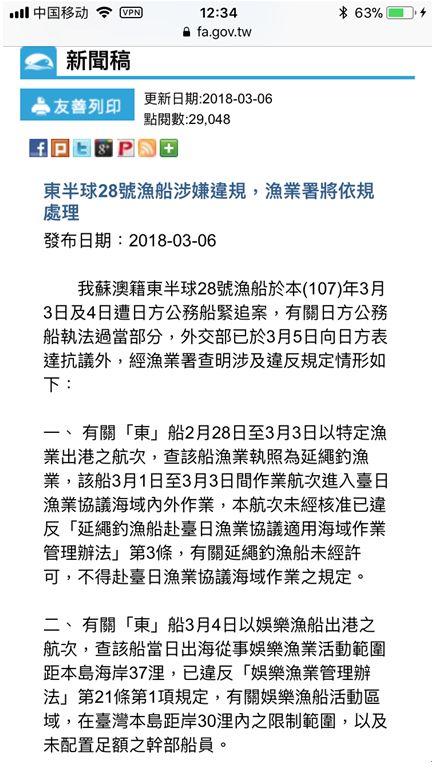 中国移动 VPN 12:34 63%
fa.gov.tw

新聞稿

友善列印

更新日期:2018-03-06
點閱數:29,048

東半球28號漁船涉嫌違規，漁業署將依規處理

發布日期：2018-03-06

我蘇澳籍東半球28號漁船於本(107)年3月3日及4日遭日方公務船緊追案，有關日方公務船執法過當部分，外交部已於3月5日向日方表達抗議外，經漁業署查明涉及違反規定情形如下：

一、 有關「東」船2月28日至3月3日以特定漁業出港之航次，查該船漁業執照為延繩釣漁業，該船3月1日至3月3日間作業航次進入臺日漁業協議海域內外作業，本航次未經核准已違反「延繩釣漁船赴臺日漁業協議適用海域作業管理辦法」第3條，有關延繩釣漁船未經許可，不得赴臺日漁業協議海域作業之規定。

二、 有關「東」船3月4日以娛樂漁船出港之航次，查該船當日出海從事娛樂漁業活動範圍距本島海岸37浬，已違反「娛樂漁業管理辦法」第21條第1項規定，有關娛樂漁船活動區域，在臺灣本島距岸30浬內之限制範圍，以及未配置足額之幹部船員。